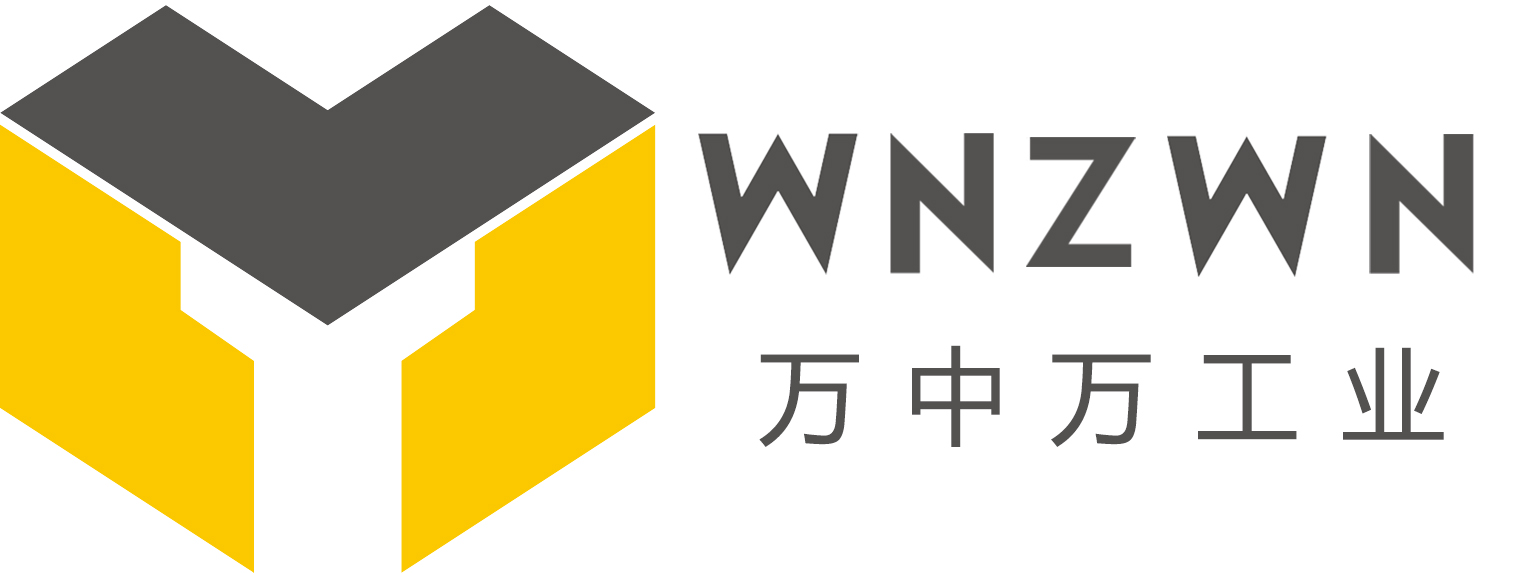 WNZWN
万中万工业